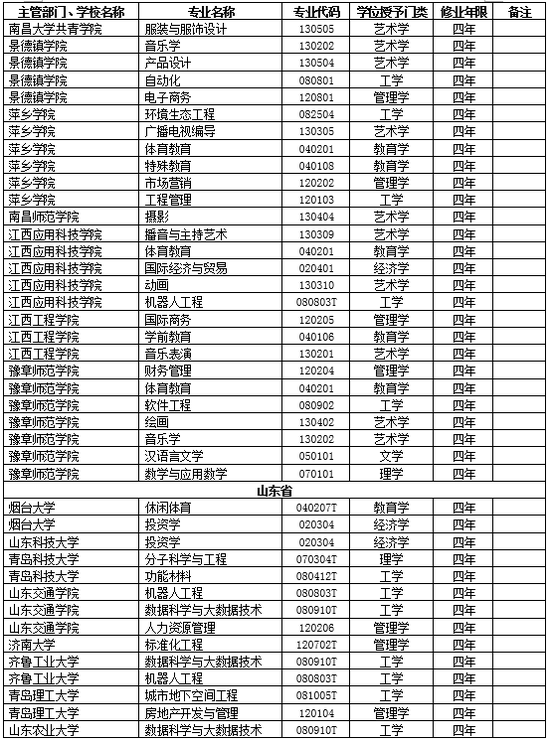 | 主管部门、学校名称 | 专业名称 | 专业代码 | 学位授予门类 | 修业年限 | 备注 |
|---|---|---|---|---|---|
| 南昌大学共青学院 | 服装与服饰设计 | 130505 | 艺术学 | 四年 | |
| 景德镇学院 | 音乐学 | 130202 | 艺术学 | 四年 | |
| 景德镇学院 | 产品设计 | 130504 | 艺术学 | 四年 | |
| 景德镇学院 | 自动化 | 080801 | 工学 | 四年 | |
| 景德镇学院 | 电子商务 | 120801 | 管理学 | 四年 | |
| 萍乡学院 | 环境生态工程 | 082504 | 工学 | 四年 | |
| 萍乡学院 | 广播电视编导 | 130305 | 艺术学 | 四年 | |
| 萍乡学院 | 体育教育 | 040201 | 教育学 | 四年 | |
| 萍乡学院 | 特殊教育 | 040108 | 教育学 | 四年 | |
| 萍乡学院 | 市场营销 | 120202 | 管理学 | 四年 | |
| 萍乡学院 | 工程管理 | 120103 | 工学 | 四年 | |
| 南昌师范学院 | 摄影 | 130404 | 艺术学 | 四年 | |
| 江西应用科技学院 | 播音与主持艺术 | 130309 | 艺术学 | 四年 | |
| 江西应用科技学院 | 体育教育 | 040201 | 教育学 | 四年 | |
| 江西应用科技学院 | 国际经济与贸易 | 020401 | 经济学 | 四年 | |
| 江西应用科技学院 | 动画 | 130310 | 艺术学 | 四年 | |
| 江西应用科技学院 | 机器人工程 | 080803T | 工学 | 四年 | |
| 江西工程学院 | 国际商务 | 120205 | 管理学 | 四年 | |
| 江西工程学院 | 学前教育 | 040106 | 教育学 | 四年 | |
| 江西工程学院 | 音乐表演 | 130201 | 艺术学 | 四年 | |
| 豫章师范学院 | 财务管理 | 120204 | 管理学 | 四年 | |
| 豫章师范学院 | 体育教育 | 040201 | 教育学 | 四年 | |
| 豫章师范学院 | 软件工程 | 080902 | 工学 | 四年 | |
| 豫章师范学院 | 绘画 | 130402 | 艺术学 | 四年 | |
| 豫章师范学院 | 音乐学 | 130202 | 艺术学 | 四年 | |
| 豫章师范学院 | 汉语言文学 | 050101 | 文学 | 四年 | |
| 豫章师范学院 | 数学与应用数学 | 070101 | 理学 | 四年 | |
| 山东省 | | | | | |
| 烟台大学 | 休闲体育 | 040207T | 教育学 | 四年 | |
| 烟台大学 | 投资学 | 020304 | 经济学 | 四年 | |
| 山东科技大学 | 投资学 | 020304 | 经济学 | 四年 | |
| 青岛科技大学 | 分子科学与工程 | 070304T | 理学 | 四年 | |
| 青岛科技大学 | 功能材料 | 080412T | 工学 | 四年 | |
| 山东交通学院 | 机器人工程 | 080803T | 工学 | 四年 | |
| 山东交通学院 | 数据科学与大数据技术 | 080910T | 工学 | 四年 | |
| 山东交通学院 | 人力资源管理 | 120206 | 管理学 | 四年 | |
| 济南大学 | 标准化工程 | 120702T | 管理学 | 四年 | |
| 齐鲁工业大学 | 数据科学与大数据技术 | 080910T | 工学 | 四年 | |
| 齐鲁工业大学 | 机器人工程 | 080803T | 工学 | 四年 | |
| 青岛理工大学 | 城市地下空间工程 | 081005T | 工学 | 四年 | |
| 青岛理工大学 | 房地产开发与管理 | 120104 | 管理学 | 四年 | |
| 山东农业大学 | 数据科学与大数据技术 | 080910T | 工学 | 四年 | |